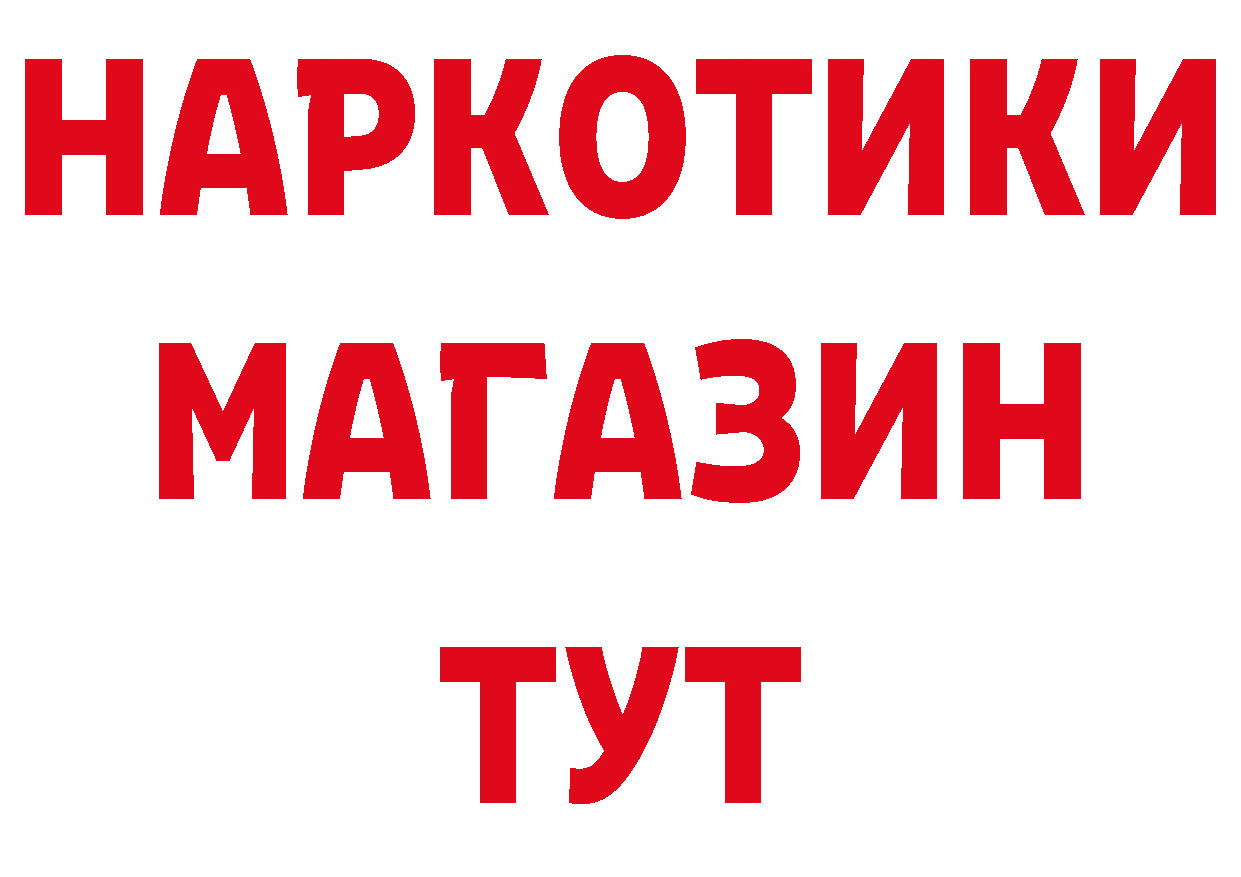 НАРКОТИКИ
МАГАЗИН
ТУТ